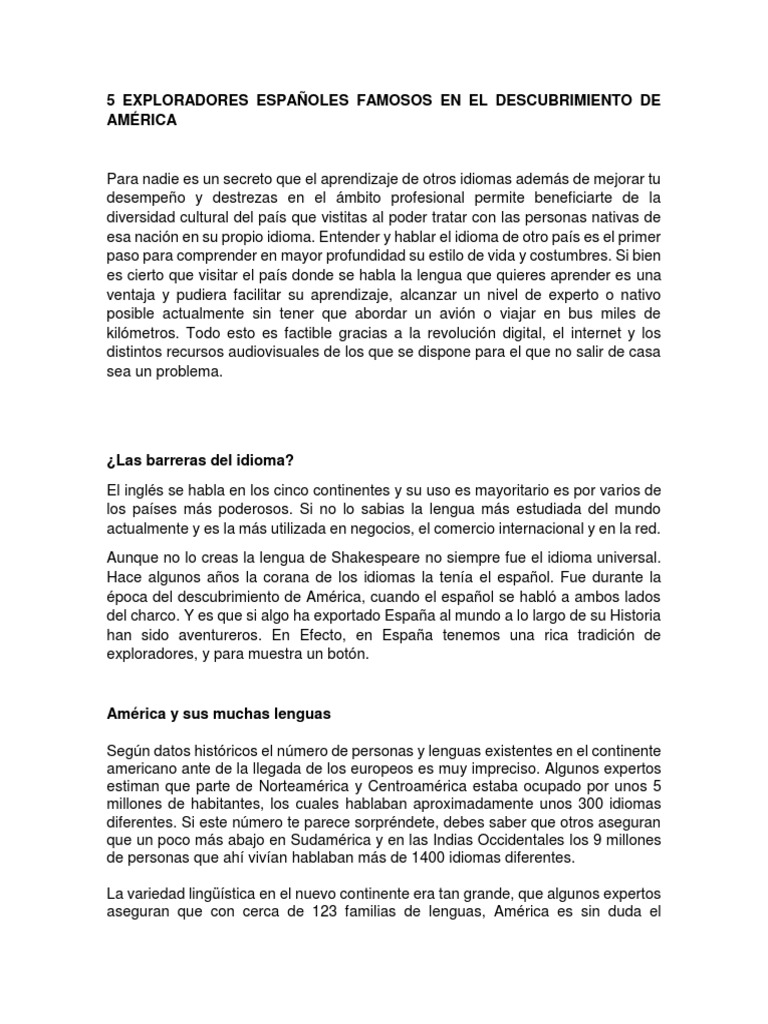 5 EXPLORADORES ESPAÑOLES FAMOSOS EN EL DESCUBRIMIENTO DE AMÉRICA

Para nadie es un secreto que el aprendizaje de otros idiomas además de mejorar tu desempeño y destrezas en el ámbito profesional permite beneficiarte de la diversidad cultural del país que vistitas al poder tratar con las personas nativas de esa nación en su propio idioma. Entender y hablar el idioma de otro país es el primer paso para comprender en mayor profundidad su estilo de vida y costumbres. Si bien es cierto que visitar el país donde se habla la lengua que quieres aprender es una ventaja y pudiera facilitar su aprendizaje, alcanzar un nivel de experto o nativo posible actualmente sin tener que abordar un avión o viajar en bus miles de kilómetros. Todo esto es factible gracias a la revolución digital, el internet y los distintos recursos audiovisuales de los que se dispone para el que no salir de casa sea un problema.

¿Las barreras del idioma?

El inglés se habla en los cinco continentes y su uso es mayoritario es por varios de los países más poderosos. Si no lo sabías la lengua más estudiada del mundo actualmente y es la más utilizada en negocios, el comercio internacional y en la red.

Aunque no lo creas la lengua de Shakespeare no siempre fue el idioma universal. Hace algunos años la corana de los idiomas la tenía el español. Fue durante la época del descubrimiento de América, cuando el español se habló a ambos lados del charco. Y es que si algo ha exportado España al mundo a lo largo de su Historia han sido aventureros. En Efecto, en España tenemos una rica tradición de exploradores, y para muestra un botón.

América y sus muchas lenguas

Según datos históricos el número de personas y lenguas existentes en el continente americano ante de la llegada de los europeos es muy impreciso. Algunos expertos estiman que parte de Norteamérica y Centroamérica estaba ocupado por unos 5 millones de habitantes, los cuales hablaban aproximadamente unos 300 idiomas diferentes. Si este número te parece sorpréndete, debes saber que otros aseguran que un poco más abajo en Sudamérica y en las Indias Occidentales los 9 millones de personas que ahí vivían hablaban más de 1400 idiomas diferentes.

La variedad lingüística en el nuevo continente era tan grande, que algunos expertos aseguran que con cerca de 123 familias de lenguas, América es sin duda el